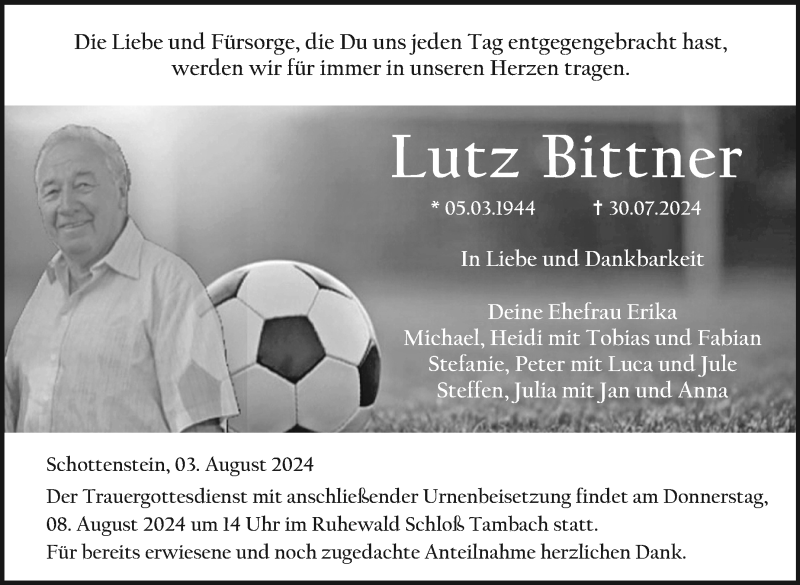 Die Liebe und Fürsorge, die Du uns jeden Tag entgegengebracht hast, werden wir für immer in unseren Herzen tragen.

Lutz Bittner

* 05.03.1944 † 30.07.2024

In Liebe und Dankbarkeit

Deine Ehefrau Erika
Michael, Heidi mit Tobias und Fabian
Stefanie, Peter mit Luca und Jule
Steffen, Julia mit Jan und Anna

Schottenstein, 03. August 2024

Der Trauergottesdienst mit anschließender Urnenbeisetzung findet am Donnerstag, 08. August 2024 um 14 Uhr im Ruhewald Schloß Tambach statt.
Für bereits erwiesene und noch zugedachte Anteilnahme herzlichen Dank.